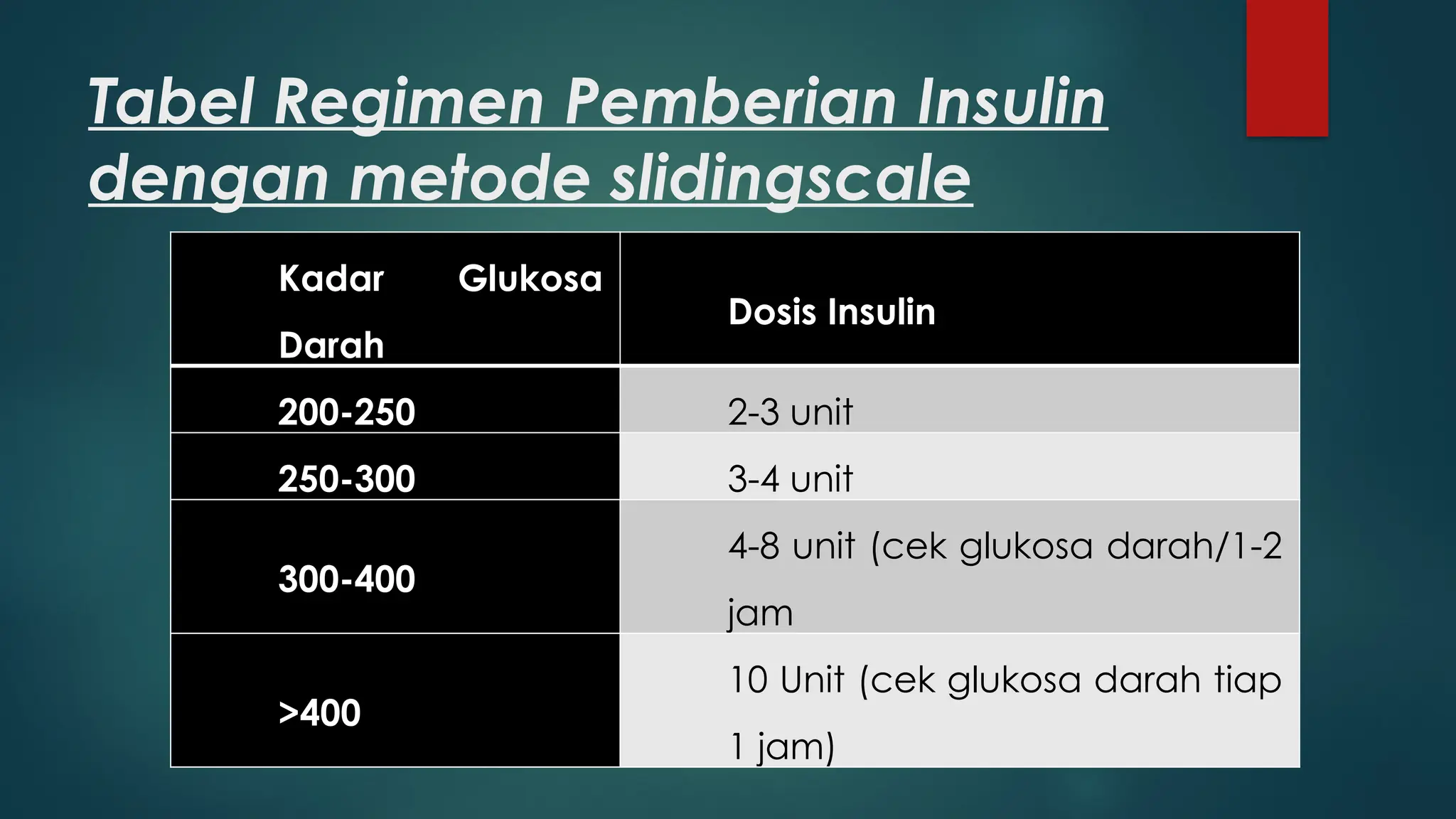 Tabel Regimen Pemberian Insulin dengan metode slidingscale

| Kadar Glukosa Darah | Dosis Insulin |
|---|---|
| 200-250 | 2-3 unit |
| 250-300 | 3-4 unit |
| 300-400 | 4-8 unit (cek glukosa darah/1-2 jam |
| >400 | 10 Unit (cek glukosa darah tiap 1 jam) |